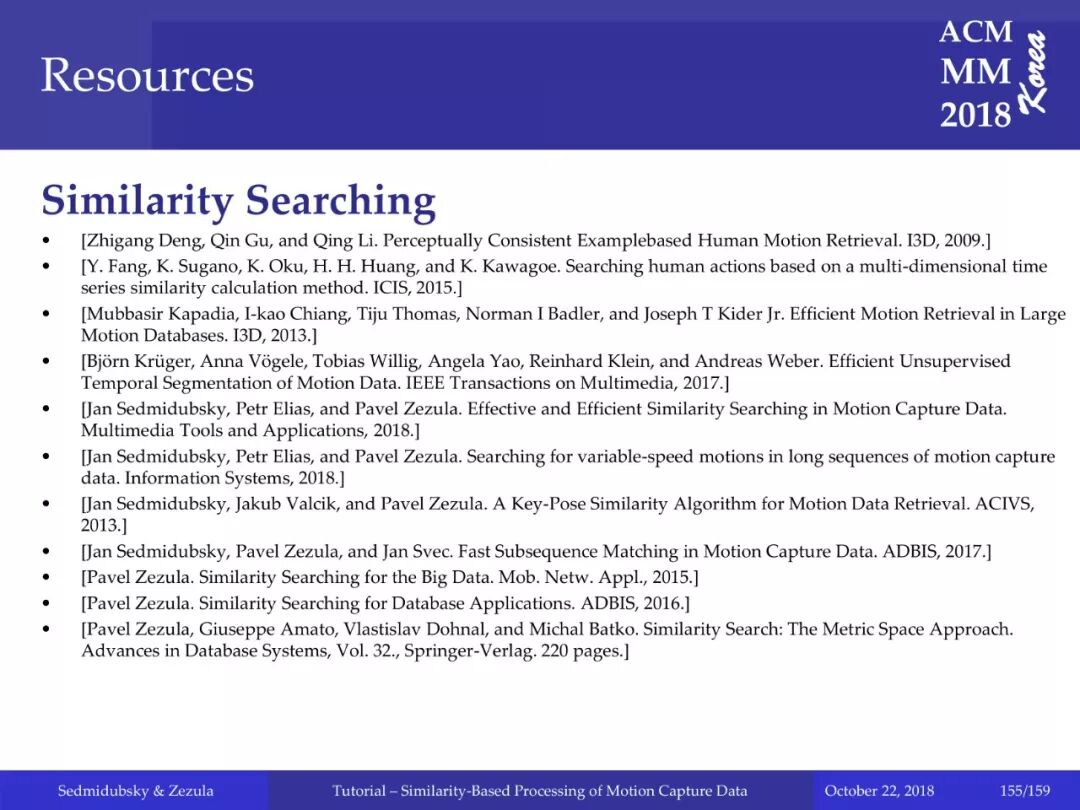 Resources

ACM
MM
2018
Korea

Similarity Searching

• [Zhigang Deng, Qin Gu, and Qing Li. Perceptually Consistent Examplebased Human Motion Retrieval. I3D, 2009.]
• [Y. Fang, K. Sugano, K. Oku, H. H. Huang, and K. Kawagoe. Searching human actions based on a multi-dimensional time series similarity calculation method. ICIS, 2015.]
• [Mubbasir Kapadia, I-kao Chiang, Tiju Thomas, Norman I Badler, and Joseph T Kider Jr. Efficient Motion Retrieval in Large Motion Databases. I3D, 2013.]
• [Björn Krüger, Anna Vögele, Tobias Willig, Angela Yao, Reinhard Klein, and Andreas Weber. Efficient Unsupervised Temporal Segmentation of Motion Data. IEEE Transactions on Multimedia, 2017.]
• [Jan Sedmidubsky, Petr Elias, and Pavel Zezula. Effective and Efficient Similarity Searching in Motion Capture Data. Multimedia Tools and Applications, 2018.]
• [Jan Sedmidubsky, Petr Elias, and Pavel Zezula. Searching for variable-speed motions in long sequences of motion capture data. Information Systems, 2018.]
• [Jan Sedmidubsky, Jakub Valcik, and Pavel Zezula. A Key-Pose Similarity Algorithm for Motion Data Retrieval. ACIVS, 2013.]
• [Jan Sedmidubsky, Pavel Zezula, and Jan Svec. Fast Subsequence Matching in Motion Capture Data. ADBIS, 2017.]
• [Pavel Zezula. Similarity Searching for the Big Data. Mob. Netw. Appl., 2015.]
• [Pavel Zezula. Similarity Searching for Database Applications. ADBIS, 2016.]
• [Pavel Zezula, Giuseppe Amato, Vlastislav Dohnal, and Michal Batko. Similarity Search: The Metric Space Approach. Advances in Database Systems, Vol. 32., Springer-Verlag. 220 pages.]

Sedmidubsky & Zezula Tutorial – Similarity-Based Processing of Motion Capture Data October 22, 2018 155/159